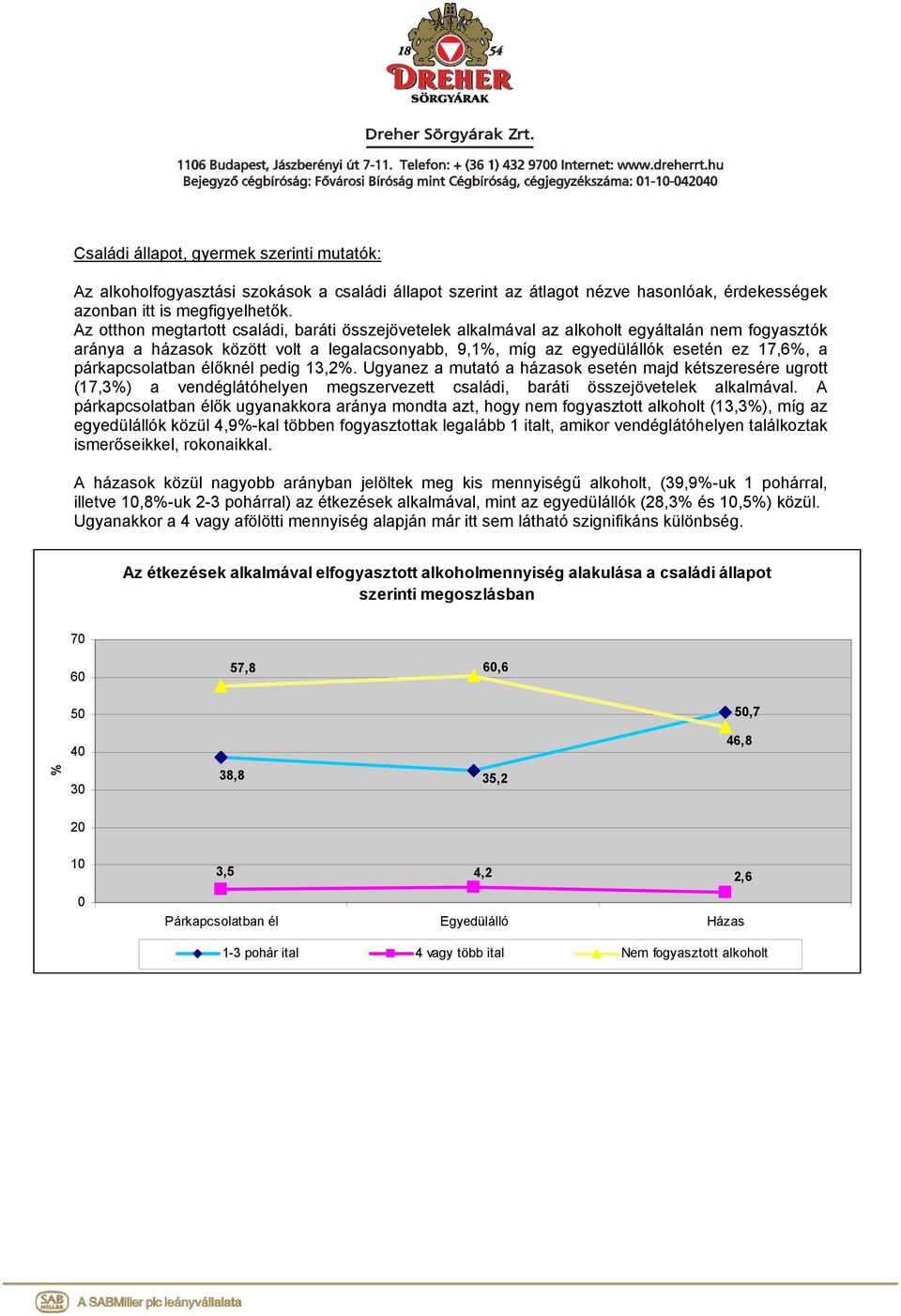 18 54
DREHER
SÖRGYÁRAK

Dreher Sörgyárak Zrt.

1106 Budapest, Jászberényi út 7-11. Telefon: + (36 1) 432 9700 Internet: www.dreherrt.hu
Bejegyző cégbíróság: Fővárosi Bíróság mint Cégbíróság, cégjegyzékszáma: 01-10-042040

Családi állapot, gyermek szerinti mutatók:

Az alkoholfogyasztási szokások a családi állapot szerint az átlagot nézve hasonlóak, érdekességek azonban itt is megfigyelhetők.
Az otthon megtartott családi, baráti összejövetelek alkalmával az alkoholt egyáltalán nem fogyasztók aránya a házasok között volt a legalacsonyabb, 9,1%, míg az egyedülállók esetén ez 17,6%, a párkapcsolatban élőknél pedig 13,2%. Ugyanez a mutató a házasok esetén majd kétszeresére ugrott (17,3%) a vendéglátóhelyen megszervezett családi, baráti összejövetelek alkalmával. A párkapcsolatban élők ugyanakkora aránya mondta azt, hogy nem fogyasztott alkoholt (13,3%), míg az egyedülállók közül 4,9%-kal többen fogyasztottak legalább 1 italt, amikor vendéglátóhelyen találkoztak ismerőseikkel, rokonaikkal.

A házasok közül nagyobb arányban jelöltek meg kis mennyiségű alkoholt, (39,9%-uk 1 pohárral, illetve 10,8%-uk 2-3 pohárral) az étkezések alkalmával, mint az egyedülállók (28,3% és 10,5%) közül. Ugyanakkor a 4 vagy afölötti mennyiség alapján már itt sem látható szignifikáns különbség.

Az étkezések alkalmával elfogyasztott alkoholmennyiség alakulása a családi állapot szerinti megoszlásban

%
70
60
50
40
30
20
10
0
57,8
60,6
50,7
46,8
38,8
35,2
3,5
4,2
2,6
Párkapcsolatban él
Egyedülálló
Házas
1-3 pohár ital
4 vagy több ital
Nem fogyasztott alkoholt

SAB MILLER A SABMiller plc leányvállalata